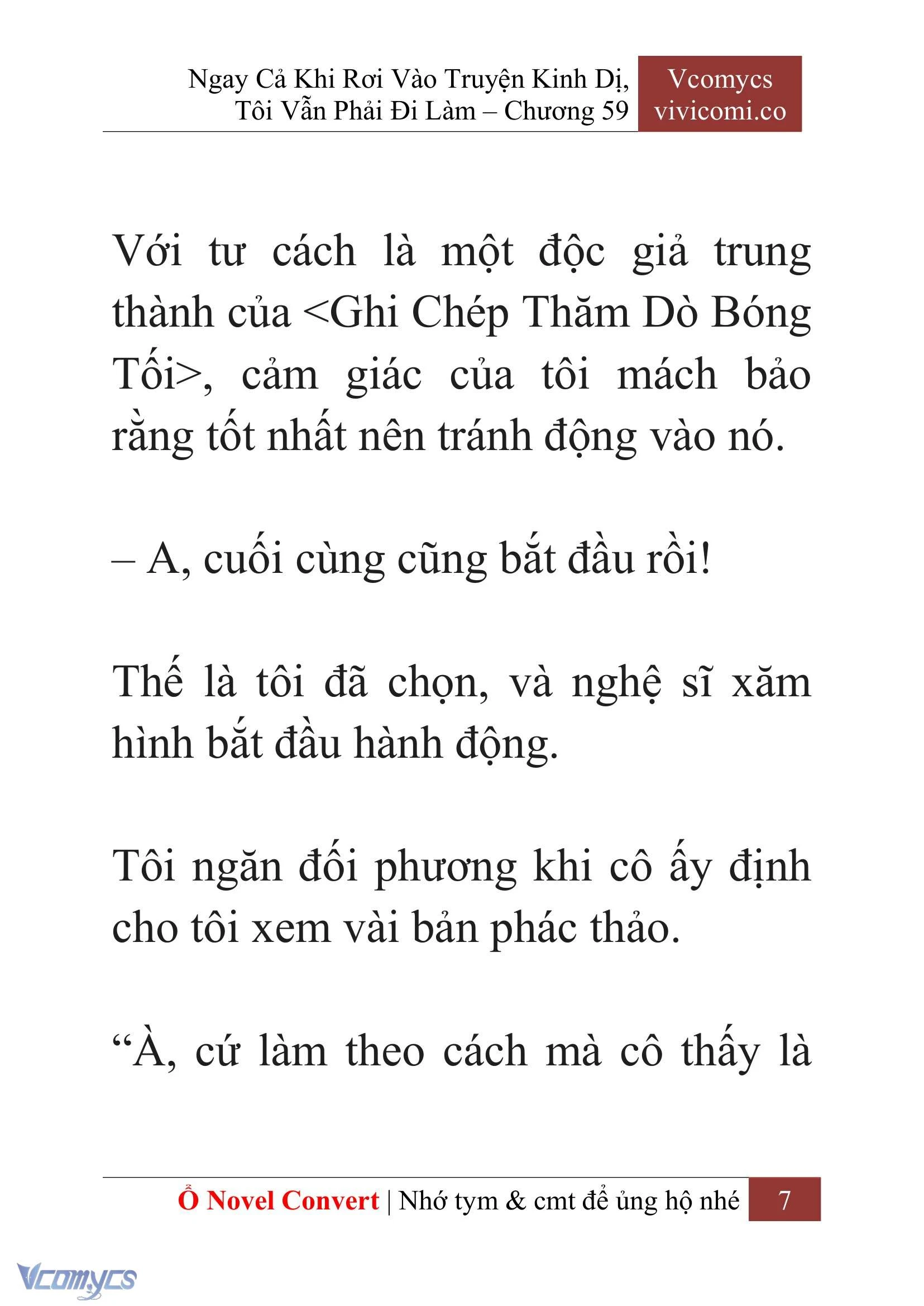 Ngay Cả Khi Rơi Vào Truyện Kinh Dị, Tôi Vẫn Phải Đi Làm – Chương 59

Vcomycs
vivicomi.co

Với tư cách là một độc giả trung thành của <Ghi Chép Thăm Dò Bóng Tối>, cảm giác của tôi mách bảo rằng tốt nhất nên tránh động vào nó.

– A, cuối cùng cũng bắt đầu rồi!

Thế là tôi đã chọn, và nghệ sĩ xăm hình bắt đầu hành động.

Tôi ngăn đối phương khi cô ấy định cho tôi xem vài bản phác thảo.

“À, cứ làm theo cách mà cô thấy là

Ổ Novel Convert | Nhớ tym & cmt để ủng hộ nhé 7

Vcomycs